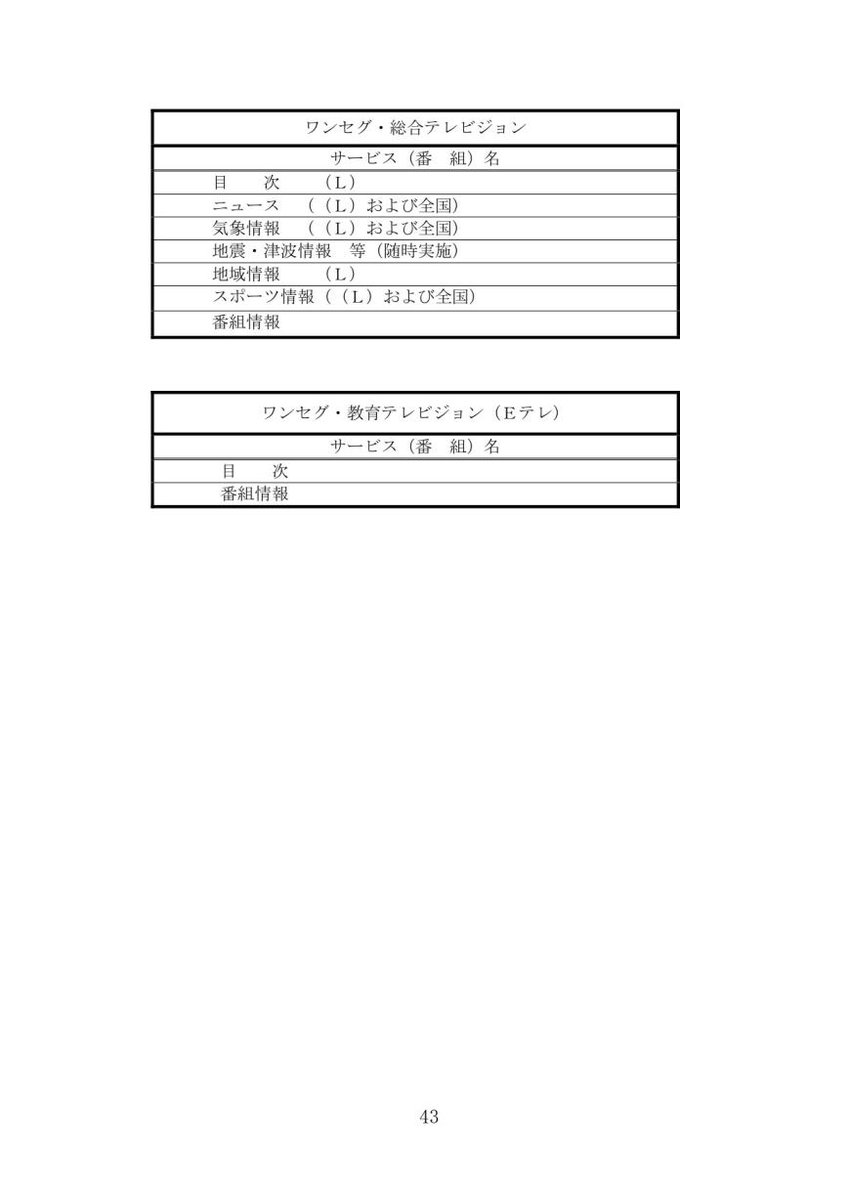 | ワンセグ・総合テレビジョン |
|---|
| サービス（番　組）名 |
| 目　　次　　（L） |
| ニュース　（（L）および全国） |
| 気象情報　（（L）および全国） |
| 地震・津波情報　等（随時実施） |
| 地域情報　　（L） |
| スポーツ情報（（L）および全国） |
| 番組情報 |

| ワンセグ・教育テレビジョン（Eテレ） |
|---|
| サービス（番　組）名 |
| 目　　次 |
| 番組情報 |

43